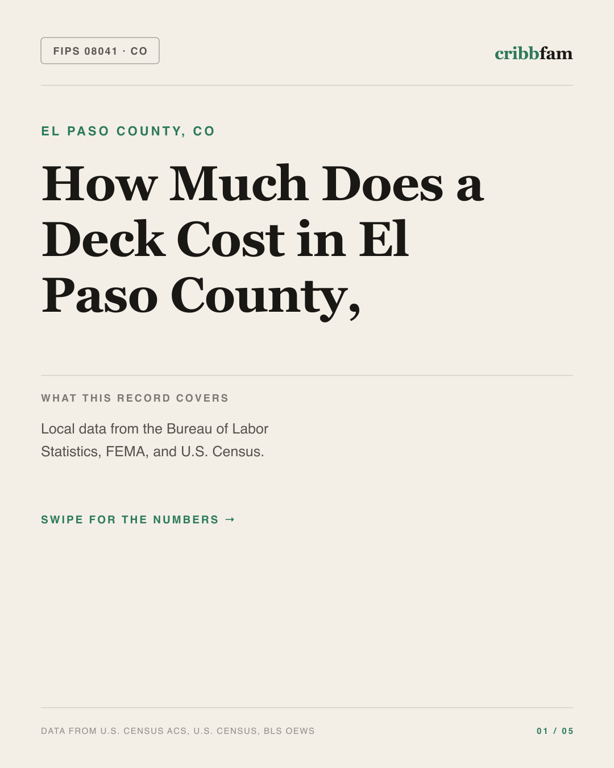 FIPS 08041 · CO

cribbfam

EL PASO COUNTY, CO

How Much Does a Deck Cost in El Paso County,

WHAT THIS RECORD COVERS

Local data from the Bureau of Labor Statistics, FEMA, and U.S. Census.

SWIPE FOR THE NUMBERS →

DATA FROM U.S. CENSUS ACS, U.S. CENSUS, BLS OEWS

01 / 05